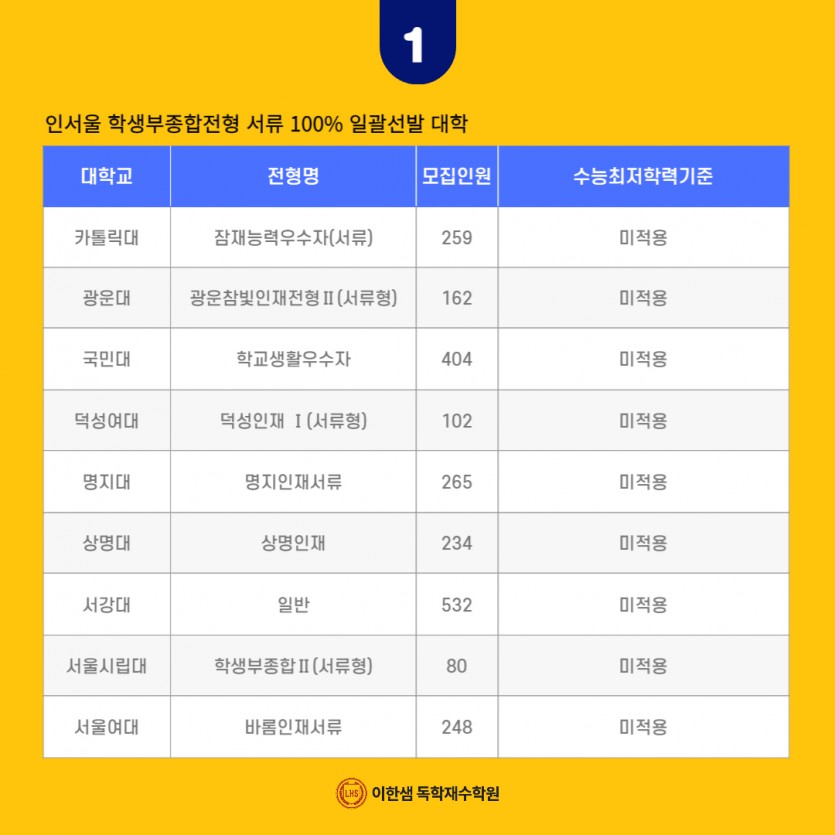 1

인서울 학생부종합전형 서류 100% 일괄선발 대학

| 대학교 | 전형명 | 모집인원 | 수능최저학력기준 |
|---|---|---|---|
| 카톨릭대 | 잠재능력우수자(서류) | 259 | 미적용 |
| 광운대 | 광운참빛인재전형Ⅱ(서류형) | 162 | 미적용 |
| 국민대 | 학교생활우수자 | 404 | 미적용 |
| 덕성여대 | 덕성인재 Ⅰ(서류형) | 102 | 미적용 |
| 명지대 | 명지인재서류 | 265 | 미적용 |
| 상명대 | 상명인재 | 234 | 미적용 |
| 서강대 | 일반 | 532 | 미적용 |
| 서울시립대 | 학생부종합Ⅱ(서류형) | 80 | 미적용 |
| 서울여대 | 바롬인재서류 | 248 | 미적용 |

LHS 이한샘 독학재수학원